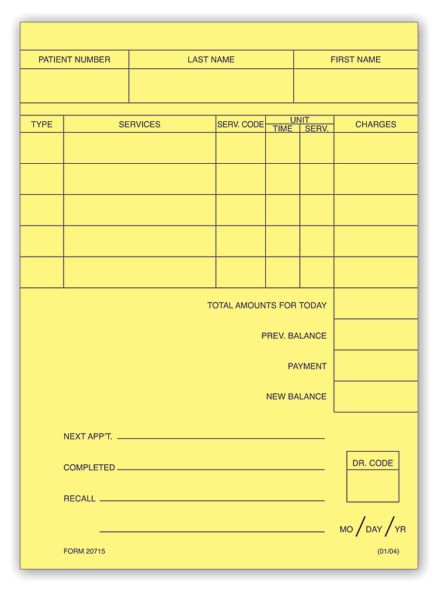 | PATIENT NUMBER | LAST NAME | FIRST NAME |
|---|---|---|
| | | |

| TYPE | SERVICES | SERV. CODE | UNIT TIME | UNIT SERV. | CHARGES |
|---|---|---|---|---|---|
| | | | | | |
| | | | | | |
| | | | | | |
| | | | | | |
| | | | | | |

TOTAL AMOUNTS FOR TODAY

PREV. BALANCE

PAYMENT

NEW BALANCE

NEXT APP'T.

COMPLETED

RECALL

DR. CODE

MO / DAY / YR

FORM 20715

(01/04)